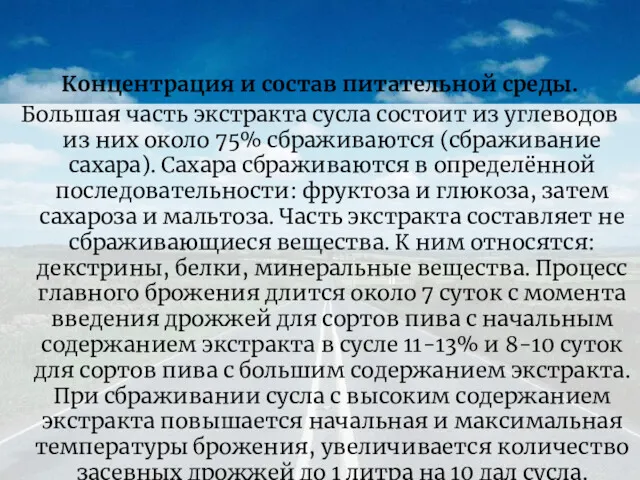 Концентрация и состав питательной среды.
Большая часть экстракта сусла состоит из углеводов из них около 75% сбраживаются (сбраживание сахара). Сахара сбраживаются в определённой последовательности: фруктоза и глюкоза, затем сахароза и мальтоза. Часть экстракта составляет не сбраживающиеся вещества. К ним относятся: декстрины, белки, минеральные вещества. Процесс главного брожения длится около 7 суток с момента введения дрожжей для сортов пива с начальным содержанием экстракта в сусле 11-13% и 8-10 суток для сортов пива с большим содержанием экстракта. При сбраживании сусла с высоким содержанием экстракта повышается начальная и максимальная температуры брожения, увеличивается количество засевных дрожжей до 1 литра на 10 дал сусла.